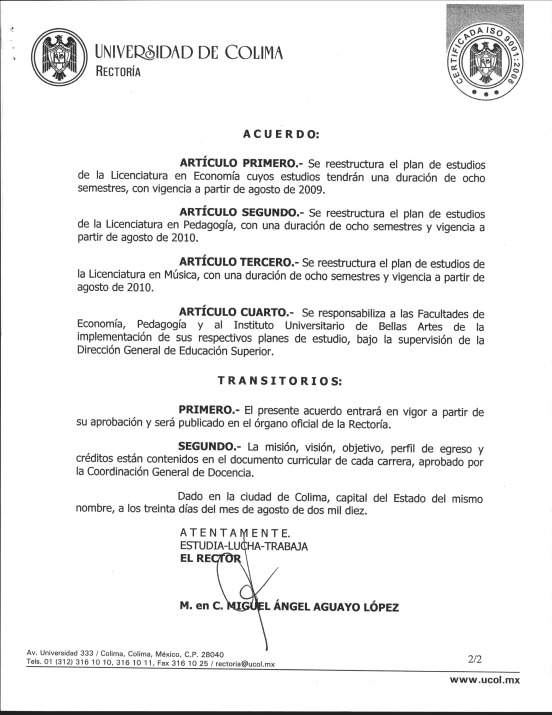 UNIVERSIDAD DE COLIMA
RECTORÍA

CERTIFICADA ISO 9001:2008

ACUERDO:

ARTÍCULO PRIMERO.- Se reestructura el plan de estudios de la Licenciatura en Economía cuyos estudios tendrán una duración de ocho semestres, con vigencia a partir de agosto de 2009.

ARTÍCULO SEGUNDO.- Se reestructura el plan de estudios de la Licenciatura en Pedagogía, con una duración de ocho semestres y vigencia a partir de agosto de 2010.

ARTÍCULO TERCERO.- Se reestructura el plan de estudios de la Licenciatura en Música, con una duración de ocho semestres y vigencia a partir de agosto de 2010.

ARTÍCULO CUARTO.- Se responsabiliza a las Facultades de Economía, Pedagogía y al Instituto Universitario de Bellas Artes de la implementación de sus respectivos planes de estudio, bajo la supervisión de la Dirección General de Educación Superior.

TRANSITORIOS:

PRIMERO.- El presente acuerdo entrará en vigor a partir de su aprobación y será publicado en el órgano oficial de la Rectoría.

SEGUNDO.- La misión, visión, objetivo, perfil de egreso y créditos están contenidos en el documento curricular de cada carrera, aprobado por la Coordinación General de Docencia.

Dado en la ciudad de Colima, capital del Estado del mismo nombre, a los treinta días del mes de agosto de dos mil diez.

ATENTAMENTE.
ESTUDIA-LUCHA-TRABAJA
EL RECTOR

M. en C. MIGUEL ÁNGEL AGUAYO LÓPEZ

Av. Universidad 333 / Colima, Colima, México, C.P. 28040
Tels. 01 (312) 316 10 10, 316 10 11, Fax 316 10 25 / rectoria@ucol.mx

2/2

www.ucol.mx